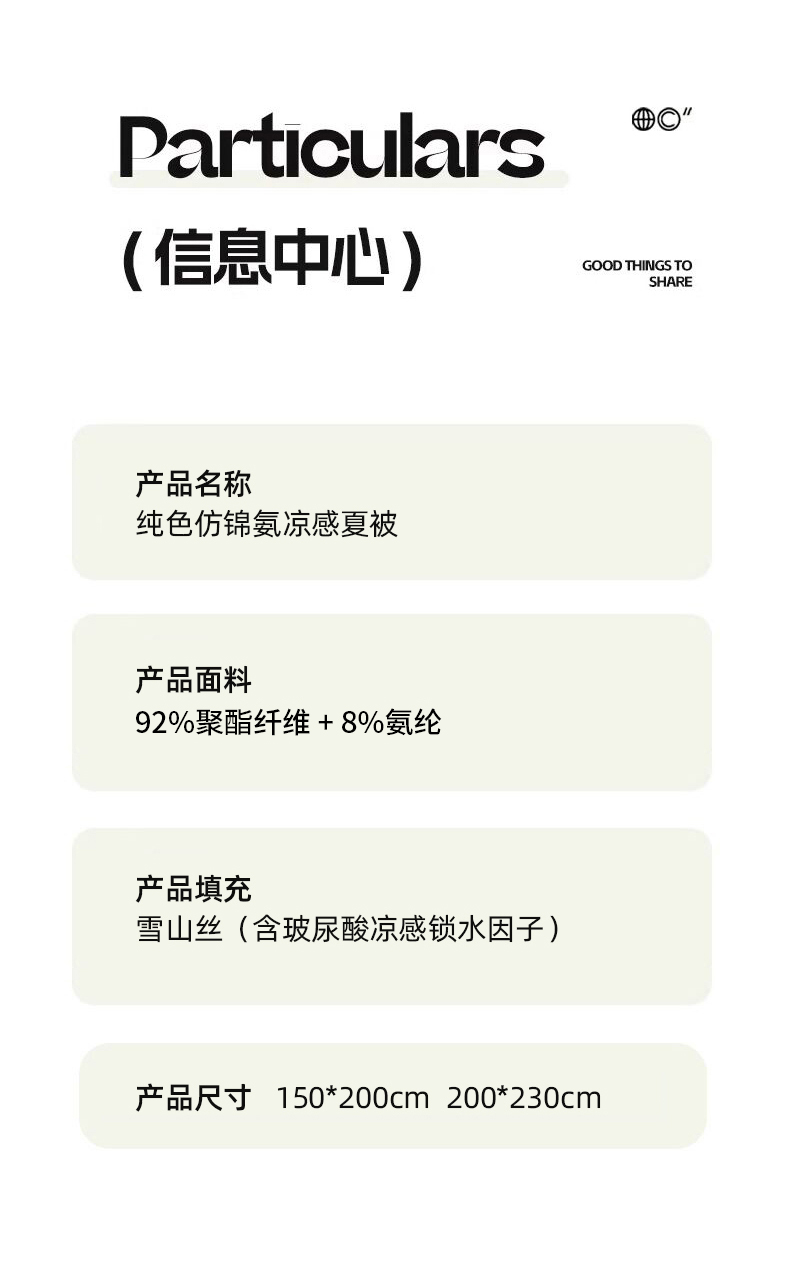 Particulars

(信息中心)

GOOD THINGS TO SHARE

产品名称
纯色仿锦氨凉感夏被

产品面料
92%聚酯纤维 + 8%氨纶

产品填充
雪山丝(含玻尿酸凉感锁水因子)

产品尺寸 150*200cm 200*230cm